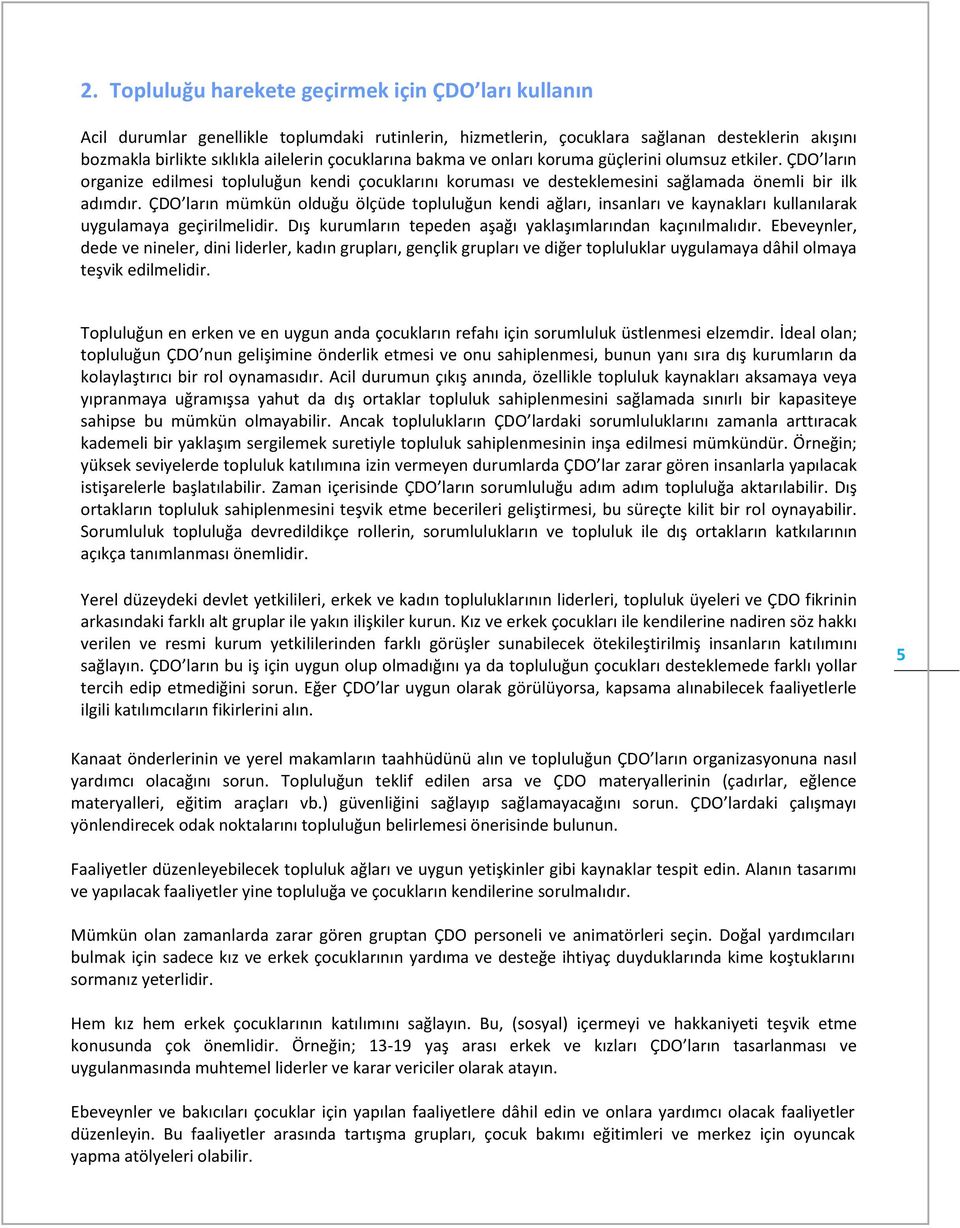 2. Topluluğu harekete geçirmek için ÇDO ları kullanın

Acil durumlar genellikle toplumdaki rutinlerin, hizmetlerin, çocuklara sağlanan desteklerin akışını bozmakla birlikte sıklıkla ailelerin çocuklarına bakma ve onları koruma güçlerini olumsuz etkiler. ÇDO ların organize edilmesi topluluğun kendi çocuklarını koruması ve desteklemesini sağlamada önemli bir ilk adımdır. ÇDO ların mümkün olduğu ölçüde topluluğun kendi ağları, insanları ve kaynakları kullanılarak uygulamaya geçirilmelidir. Dış kurumların tepeden aşağı yaklaşımlarından kaçınılmalıdır. Ebeveynler, dede ve nineler, dini liderler, kadın grupları, gençlik grupları ve diğer topluluklar uygulamaya dâhil olmaya teşvik edilmelidir.

Topluluğun en erken ve en uygun anda çocukların refahı için sorumluluk üstlenmesi elzemdir. İdeal olan; topluluğun ÇDO nun gelişimine önderlik etmesi ve onu sahiplenmesi, bunun yanı sıra dış kurumların da kolaylaştırıcı bir rol oynamasıdır. Acil durumun çıkış anında, özellikle topluluk kaynakları aksamaya veya yıpranmaya uğramışsa yahut da dış ortaklar topluluk sahiplenmesini sağlamada sınırlı bir kapasiteye sahipse bu mümkün olmayabilir. Ancak toplulukların ÇDO lardaki sorumluluklarını zamanla arttıracak kademeli bir yaklaşım sergilemek suretiyle topluluk sahiplenmesinin inşa edilmesi mümkündür. Örneğin; yüksek seviyelerde topluluk katılımına izin vermeyen durumlarda ÇDO lar zarar gören insanlarla yapılacak istişarelerle başlatılabilir. Zaman içerisinde ÇDO ların sorumluluğu adım adım topluluğa aktarılabilir. Dış ortakların topluluk sahiplenmesini teşvik etme becerileri geliştirmesi, bu süreçte kilit bir rol oynayabilir. Sorumluluk topluluğa devredildikçe rollerin, sorumlulukların ve topluluk ile dış ortakların katkılarının açıkça tanımlanması önemlidir.

Yerel düzeydeki devlet yetkilileri, erkek ve kadın topluluklarının liderleri, topluluk üyeleri ve ÇDO fikrinin arkasındaki farklı alt gruplar ile yakın ilişkiler kurun. Kız ve erkek çocukları ile kendilerine nadiren söz hakkı verilen ve resmi kurum yetkililerinden farklı görüşler sunabilecek ötekileştirilmiş insanların katılımını sağlayın. ÇDO ların bu iş için uygun olup olmadığını ya da topluluğun çocukları desteklemede farklı yollar tercih edip etmediğini sorun. Eğer ÇDO lar uygun olarak görülüyorsa, kapsama alınabilecek faaliyetlerle ilgili katılımcıların fikirlerini alın.

5

Kanaat önderlerinin ve yerel makamların taahhüdünü alın ve topluluğun ÇDO ların organizasyonuna nasıl yardımcı olacağını sorun. Topluluğun teklif edilen arsa ve ÇDO materyallerinin (çadırlar, eğlence materyalleri, eğitim araçları vb.) güvenliğini sağlayıp sağlamayacağını sorun. ÇDO lardaki çalışmayı yönlendirecek odak noktalarını topluluğun belirlemesi önerisinde bulunun.

Faaliyetler düzenleyebilecek topluluk ağları ve uygun yetişkinler gibi kaynaklar tespit edin. Alanın tasarımı ve yapılacak faaliyetler yine topluluğa ve çocukların kendilerine sorulmalıdır.

Mümkün olan zamanlarda zarar gören gruptan ÇDO personeli ve animatörleri seçin. Doğal yardımcıları bulmak için sadece kız ve erkek çocuklarının yardıma ve desteğe ihtiyaç duyduklarında kime koştuklarını sormanız yeterlidir.

Hem kız hem erkek çocuklarının katılımını sağlayın. Bu, (sosyal) içermeyi ve hakkaniyeti teşvik etme konusunda çok önemlidir. Örneğin; 13-19 yaş arası erkek ve kızları ÇDO ların tasarlanması ve uygulanmasında muhtemel liderler ve karar vericiler olarak atayın.

Ebeveynler ve bakıcıları çocuklar için yapılan faaliyetlere dâhil edin ve onlara yardımcı olacak faaliyetler düzenleyin. Bu faaliyetler arasında tartışma grupları, çocuk bakımı eğitimleri ve merkez için oyuncak yapma atölyeleri olabilir.